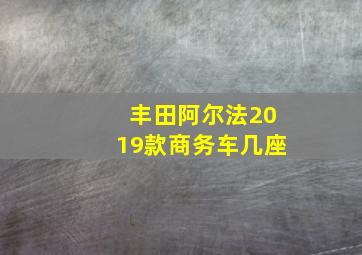 丰田阿尔法2019款商务车几座